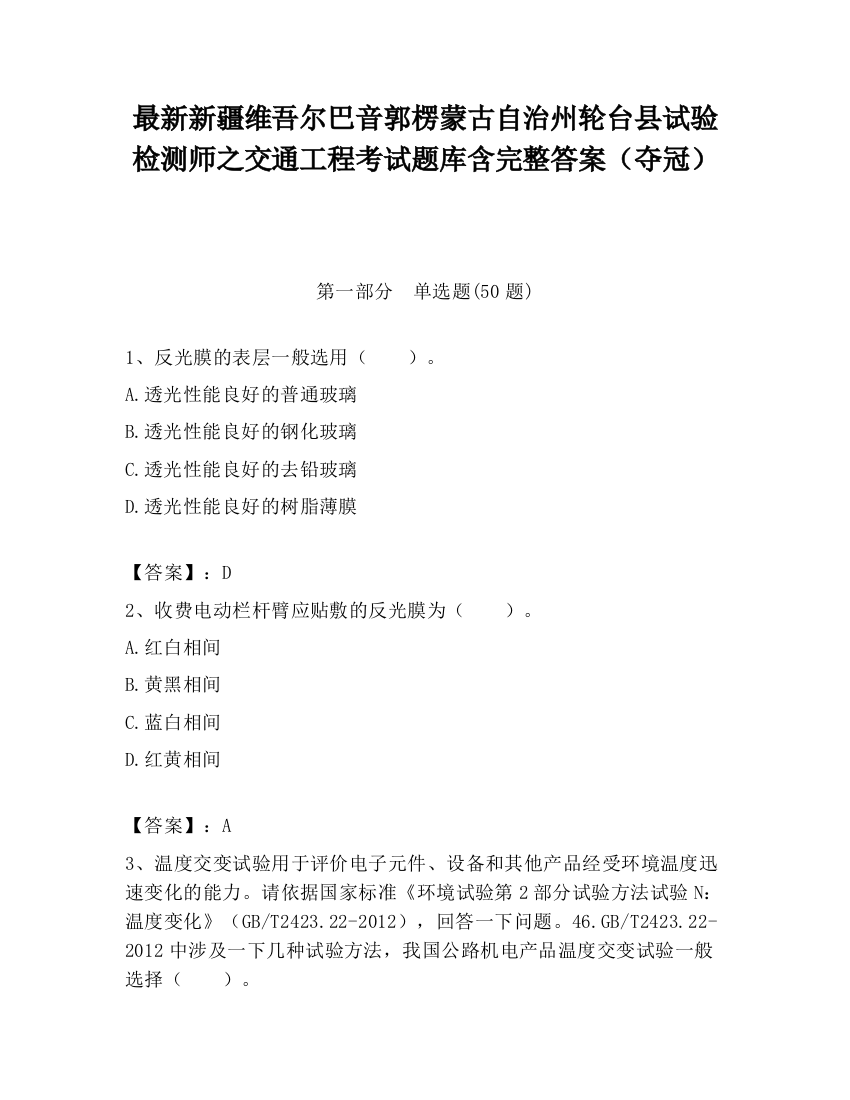 最新新疆维吾尔巴音郭楞蒙古自治州轮台县试验检测师之交通工程考试题库含完整答案（夺冠）

第一部分　单选题(50 题)

1、反光膜的表层一般选用（　　）。
A.透光性能良好的普通玻璃
B.透光性能良好的钢化玻璃
C.透光性能良好的去铅玻璃
D.透光性能良好的树脂薄膜

【答案】：D
2、收费电动栏杆臂应贴敷的反光膜为（　　）。
A.红白相间
B.黄黑相间
C.蓝白相间
D.红黄相间

【答案】：A
3、温度交变试验用于评价电子元件、设备和其他产品经受环境温度迅速变化的能力。请依据国家标准《环境试验第 2 部分试验方法试验 N：温度变化》（GB/T2423.22-2012），回答一下问题。46.GB/T2423.22-2012 中涉及一下几种试验方法，我国公路机电产品温度交变试验一般选择（　　）。